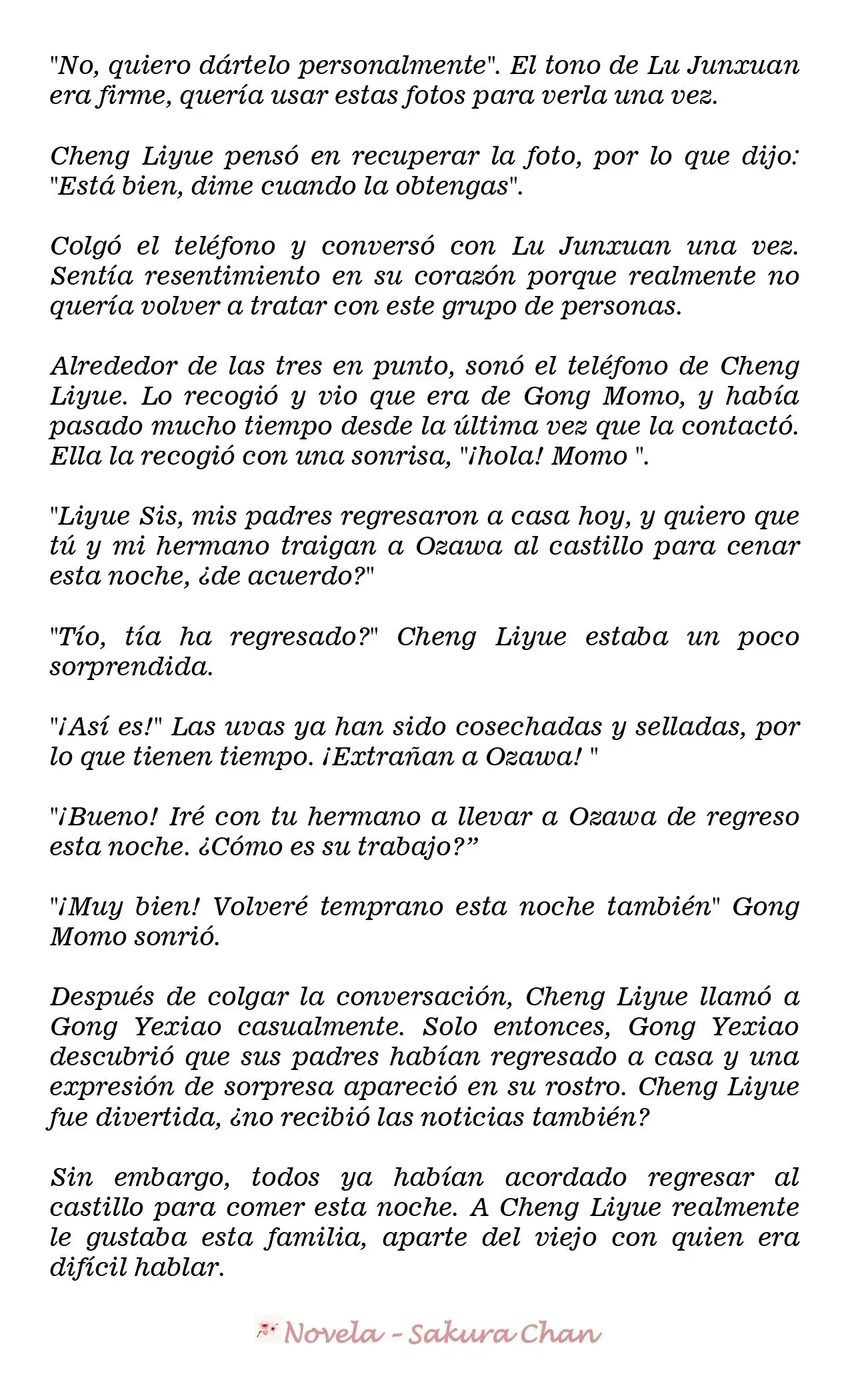 "No, quiero dártelo personalmente". El tono de Lu Junxuan era firme, quería usar estas fotos para verla una vez.

Cheng Liyue pensó en recuperar la foto, por lo que dijo: "Está bien, dime cuando la obtengas".

Colgó el teléfono y conversó con Lu Junxuan una vez. Sentía resentimiento en su corazón porque realmente no quería volver a tratar con este grupo de personas.

Alrededor de las tres en punto, sonó el teléfono de Cheng Liyue. Lo recogió y vio que era de Gong Momo, y había pasado mucho tiempo desde la última vez que la contactó. Ella la recogió con una sonrisa, "¡hola! Momo ".

"Liyue Sis, mis padres regresaron a casa hoy, y quiero que tú y mi hermano traigan a Ozawa al castillo para cenar esta noche, ¿de acuerdo?"

"Tío, tía ha regresado?" Cheng Liyue estaba un poco sorprendida.

"¡Así es!" Las uvas ya han sido cosechadas y selladas, por lo que tienen tiempo. ¡Extrañan a Ozawa! "

"¡Bueno! Iré con tu hermano a llevar a Ozawa de regreso esta noche. ¿Cómo es su trabajo?”

"¡Muy bien! Volveré temprano esta noche también" Gong Momo sonrió.

Después de colgar la conversación, Cheng Liyue llamó a Gong Yexiao casualmente. Solo entonces, Gong Yexiao descubrió que sus padres habían regresado a casa y una expresión de sorpresa apareció en su rostro. Cheng Liyue fue divertida, ¿no recibió las noticias también?

Sin embargo, todos ya habían acordado regresar al castillo para comer esta noche. A Cheng Liyue realmente le gustaba esta familia, aparte del viejo con quien era difícil hablar.

Novela - Sakura Chan